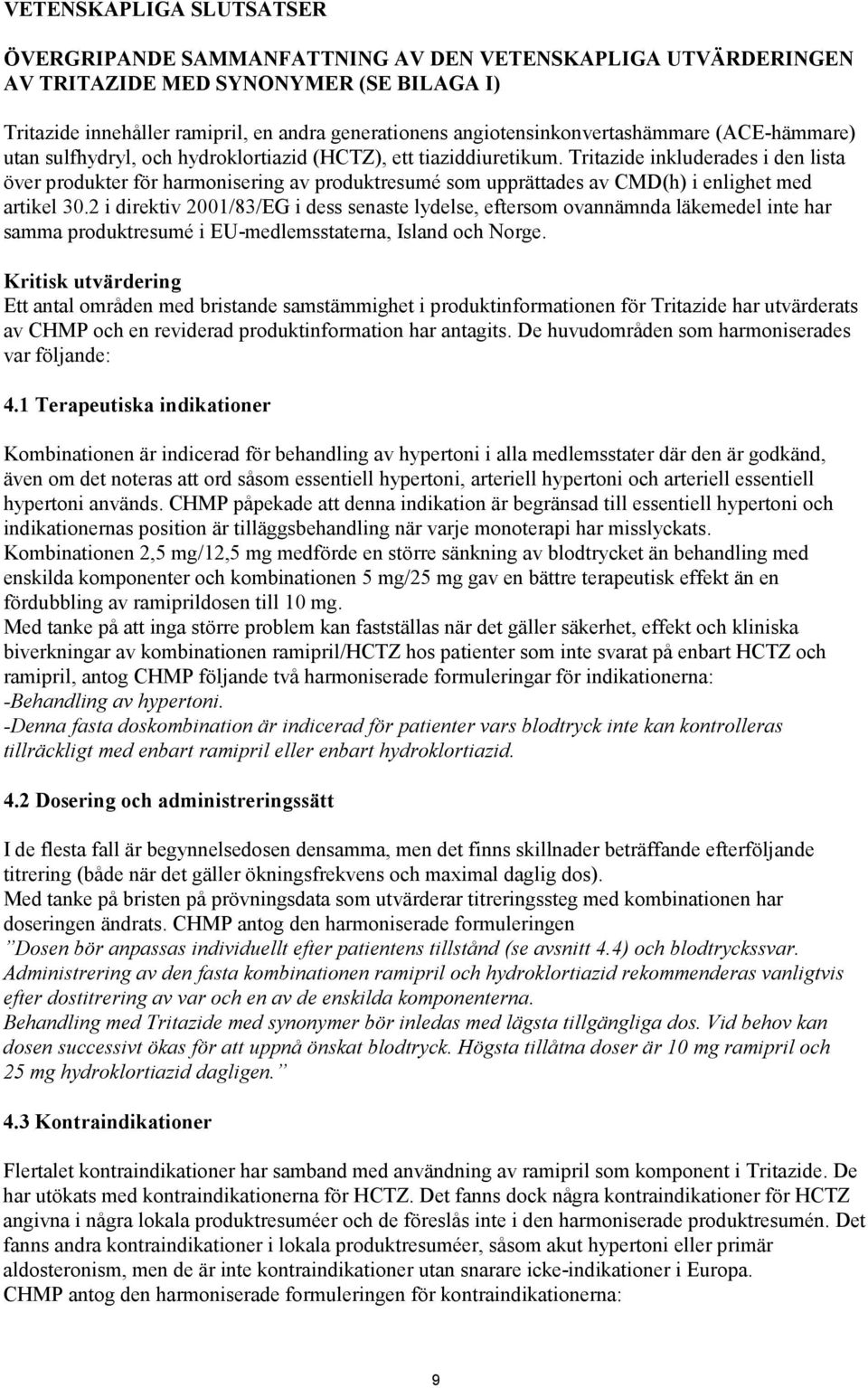 VETENSKAPLIGA SLUTSATSER

ÖVERGRIPANDE SAMMANFATTNING AV DEN VETENSKAPLIGA UTVÄRDERINGEN AV TRITAZIDE MED SYNONYMER (SE BILAGA I)

Tritazide innehåller ramipril, en andra generationens angiotensinkonvertashämmare (ACE-hämmare) utan sulfhydryl, och hydroklortiazid (HCTZ), ett tiaziddiuretikum. Tritazide inkluderades i den lista över produkter för harmonisering av produktresumé som upprättades av CMD(h) i enlighet med artikel 30.2 i direktiv 2001/83/EG i dess senaste lydelse, eftersom ovannämnda läkemedel inte har samma produktresumé i EU-medlemsstaterna, Island och Norge.

Kritisk utvärdering
Ett antal områden med bristande samstämmighet i produktinformationen för Tritazide har utvärderats av CHMP och en reviderad produktinformation har antagits. De huvudområden som harmoniserades var följande:

4.1 Terapeutiska indikationer

Kombinationen är indicerad för behandling av hypertoni i alla medlemsstater där den är godkänd, även om det noteras att ord såsom essentiell hypertoni, arteriell hypertoni och arteriell essentiell hypertoni används. CHMP påpekade att denna indikation är begränsad till essentiell hypertoni och indikationernas position är tilläggsbehandling när varje monoterapi har misslyckats.
Kombinationen 2,5 mg/12,5 mg medförde en större sänkning av blodtrycket än behandling med enskilda komponenter och kombinationen 5 mg/25 mg gav en bättre terapeutisk effekt än en fördubbling av ramiprildosen till 10 mg.
Med tanke på att inga större problem kan fastställas när det gäller säkerhet, effekt och kliniska biverkningar av kombinationen ramipril/HCTZ hos patienter som inte svarat på enbart HCTZ och ramipril, antog CHMP följande två harmoniserade formuleringar för indikationerna:
-Behandling av hypertoni.
-Denna fasta doskombination är indicerad för patienter vars blodtryck inte kan kontrolleras tillräckligt med enbart ramipril eller enbart hydroklortiazid.

4.2 Dosering och administreringssätt

I de flesta fall är begynnelsedosen densamma, men det finns skillnader beträffande efterföljande titrering (både när det gäller ökningsfrekvens och maximal daglig dos).
Med tanke på bristen på prövningsdata som utvärderar titreringssteg med kombinationen har doseringen ändrats. CHMP antog den harmoniserade formuleringen
”Dosen bör anpassas individuellt efter patientens tillstånd (se avsnitt 4.4) och blodtryckssvar. Administrering av den fasta kombinationen ramipril och hydroklortiazid rekommenderas vanligtvis efter dostitrering av var och en av de enskilda komponenterna.
Behandling med Tritazide med synonymer bör inledas med lägsta tillgängliga dos. Vid behov kan dosen successivt ökas för att uppnå önskat blodtryck. Högsta tillåtna doser är 10 mg ramipril och 25 mg hydroklortiazid dagligen.”

4.3 Kontraindikationer

Flertalet kontraindikationer har samband med användning av ramipril som komponent i Tritazide. De har utökats med kontraindikationerna för HCTZ. Det fanns dock några kontraindikationer för HCTZ angivna i några lokala produktresuméer och de föreslås inte i den harmoniserade produktresumén. Det fanns andra kontraindikationer i lokala produktresuméer, såsom akut hypertoni eller primär aldosteronism, men de är inte kontraindikationer utan snarare icke-indikationer i Europa.
CHMP antog den harmoniserade formuleringen för kontraindikationerna:

9